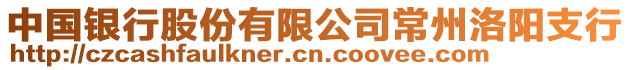 中国银行股份有限公司常州洛阳支行
http://czcashfaulkner.cn.coovee.com